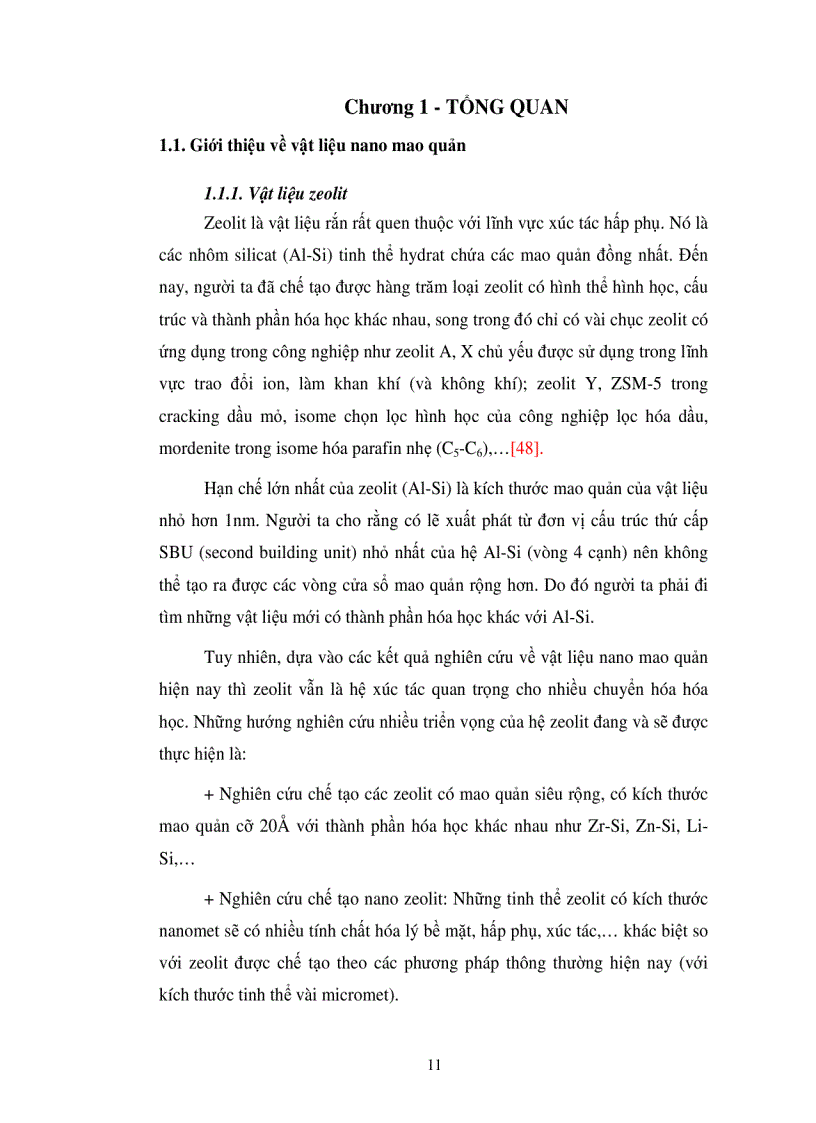 Chương 1 - TỔNG QUAN

1.1. Giới thiệu về vật liệu nano mao quản

1.1.1. Vật liệu zeolit

Zeolit là vật liệu rắn rất quen thuộc với lĩnh vực xúc tác hấp phụ. Nó là các nhôm silicat (Al-Si) tinh thể hydrat chứa các mao quản đồng nhất. Đến nay, người ta đã chế tạo được hàng trăm loại zeolit có hình thể hình học, cấu trúc và thành phần hóa học khác nhau, song trong đó chỉ có vài chục zeolit có ứng dụng trong công nghiệp như zeolit A, X chủ yếu được sử dụng trong lĩnh vực trao đổi ion, làm khan khí (và không khí); zeolit Y, ZSM-5 trong cracking dầu mỏ, isome chọn lọc hình học của công nghiệp lọc hóa dầu, mordenite trong isome hóa parafin nhẹ ($C_5$-$C_6$),…[48].

Hạn chế lớn nhất của zeolit (Al-Si) là kích thước mao quản của vật liệu nhỏ hơn 1nm. Người ta cho rằng có lẽ xuất phát từ đơn vị cấu trúc thứ cấp SBU (second building unit) nhỏ nhất của hệ Al-Si (vòng 4 cạnh) nên không thể tạo ra được các vòng cửa sổ mao quản rộng hơn. Do đó người ta phải đi tìm những vật liệu mới có thành phần hóa học khác với Al-Si.

Tuy nhiên, dựa vào các kết quả nghiên cứu về vật liệu nano mao quản hiện nay thì zeolit vẫn là hệ xúc tác quan trọng cho nhiều chuyển hóa hóa học. Những hướng nghiên cứu nhiều triển vọng của hệ zeolit đang và sẽ được thực hiện là:

+ Nghiên cứu chế tạo các zeolit có mao quản siêu rộng, có kích thước mao quản cỡ 20Å với thành phần hóa học khác nhau như Zr-Si, Zn-Si, Li-Si,…

+ Nghiên cứu chế tạo nano zeolit: Những tinh thể zeolit có kích thước nanomet sẽ có nhiều tính chất hóa lý bề mặt, hấp phụ, xúc tác,… khác biệt so với zeolit được chế tạo theo các phương pháp thông thường hiện nay (với kích thước tinh thể vài micromet).

11